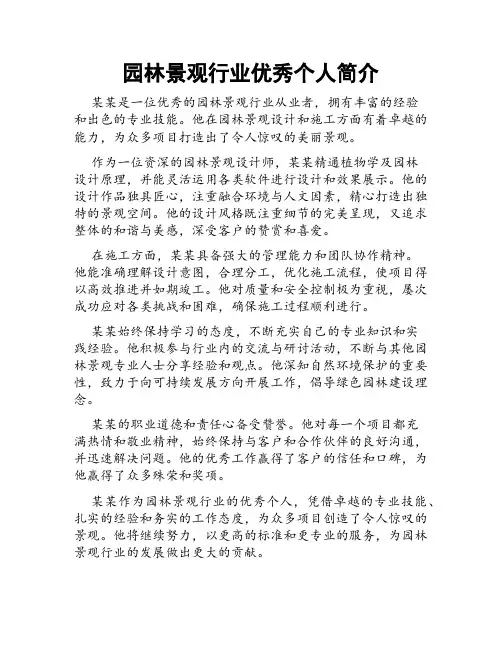 园林景观行业优秀个人简介

某某是一位优秀的园林景观行业从业者，拥有丰富的经验和出色的专业技能。他在园林景观设计和施工方面有着卓越的能力，为众多项目打造出了令人惊叹的美丽景观。

作为一位资深的园林景观设计师，某某精通植物学及园林设计原理，并能灵活运用各类软件进行设计和效果展示。他的设计作品独具匠心，注重融合环境与人文因素，精心打造出独特的景观空间。他的设计风格既注重细节的完美呈现，又追求整体的和谐与美感，深受客户的赞赏和喜爱。

在施工方面，某某具备强大的管理能力和团队协作精神。他能准确理解设计意图，合理分工，优化施工流程，使项目得以高效推进并如期竣工。他对质量和安全控制极为重视，屡次成功应对各类挑战和困难，确保施工过程顺利进行。

某某始终保持学习的态度，不断充实自己的专业知识和实践经验。他积极参与行业内的交流与研讨活动，不断与其他园林景观专业人士分享经验和观点。他深知自然环境保护的重要性，致力于向可持续发展方向开展工作，倡导绿色园林建设理念。

某某的职业道德和责任心备受赞誉。他对每一个项目都充满热情和敬业精神，始终保持与客户和合作伙伴的良好沟通，并迅速解决问题。他的优秀工作赢得了客户的信任和口碑，为他赢得了众多殊荣和奖项。

某某作为园林景观行业的优秀个人，凭借卓越的专业技能、扎实的经验和务实的工作态度，为众多项目创造了令人惊叹的景观。他将继续努力，以更高的标准和更专业的服务，为园林景观行业的发展做出更大的贡献。